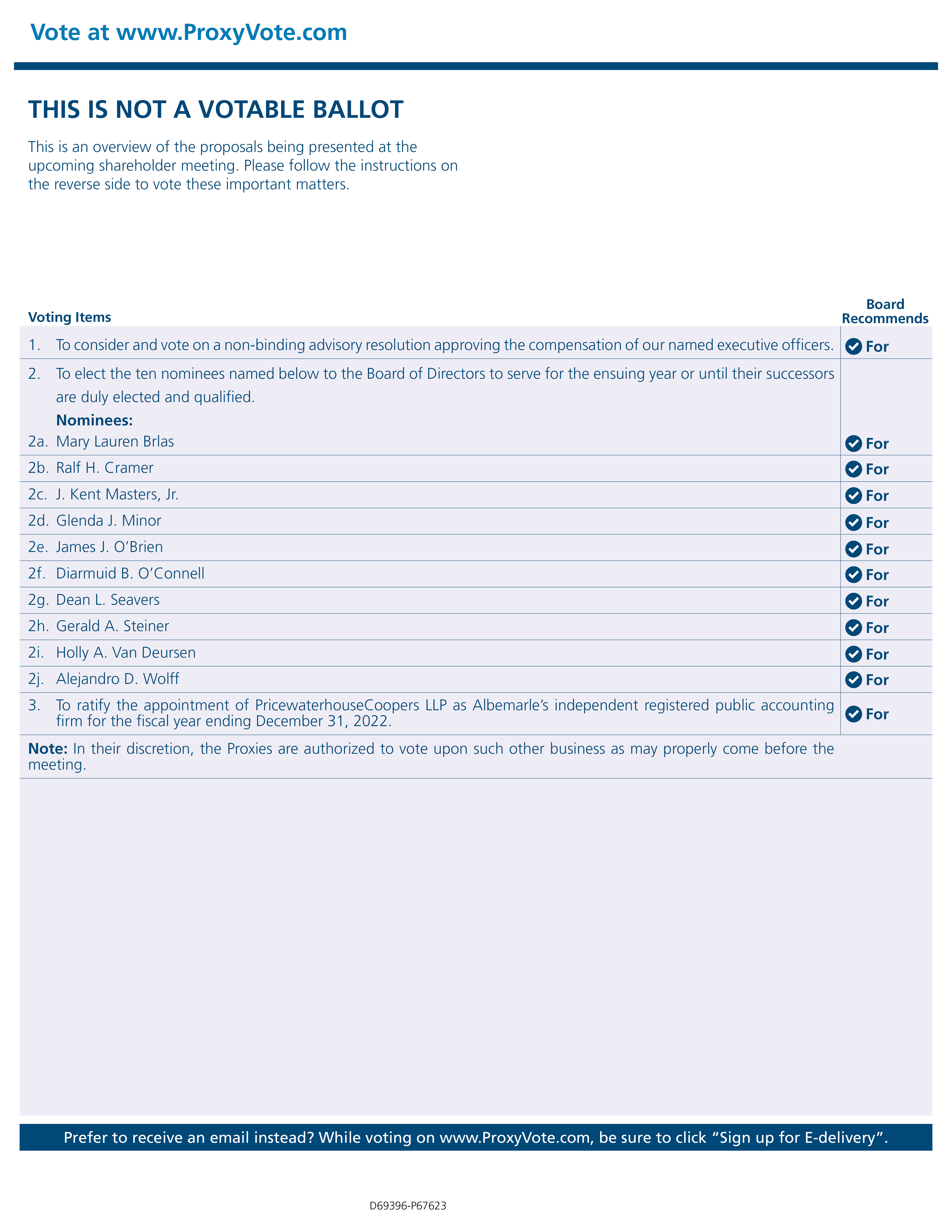 Vote at www.ProxyVote.com

THIS IS NOT A VOTABLE BALLOT

This is an overview of the proposals being presented at the upcoming shareholder meeting. Please follow the instructions on the reverse side to vote these important matters.

| Voting Items | Board Recommends |
|---|---|
| 1. To consider and vote on a non-binding advisory resolution approving the compensation of our named executive officers. | For |
| 2. To elect the ten nominees named below to the Board of Directors to serve for the ensuing year or until their successors are duly elected and qualified. **Nominees:** | |
| 2a. Mary Lauren Brlas | For |
| 2b. Ralf H. Cramer | For |
| 2c. J. Kent Masters, Jr. | For |
| 2d. Glenda J. Minor | For |
| 2e. James J. O'Brien | For |
| 2f. Diarmuid B. O'Connell | For |
| 2g. Dean L. Seavers | For |
| 2h. Gerald A. Steiner | For |
| 2i. Holly A. Van Deursen | For |
| 2j. Alejandro D. Wolff | For |
| 3. To ratify the appointment of PricewaterhouseCoopers LLP as Albemarle's independent registered public accounting firm for the fiscal year ending December 31, 2022. | For |

**Note:** In their discretion, the Proxies are authorized to vote upon such other business as may properly come before the meeting.

Prefer to receive an email instead? While voting on www.ProxyVote.com, be sure to click "Sign up for E-delivery".

D69396-P67623